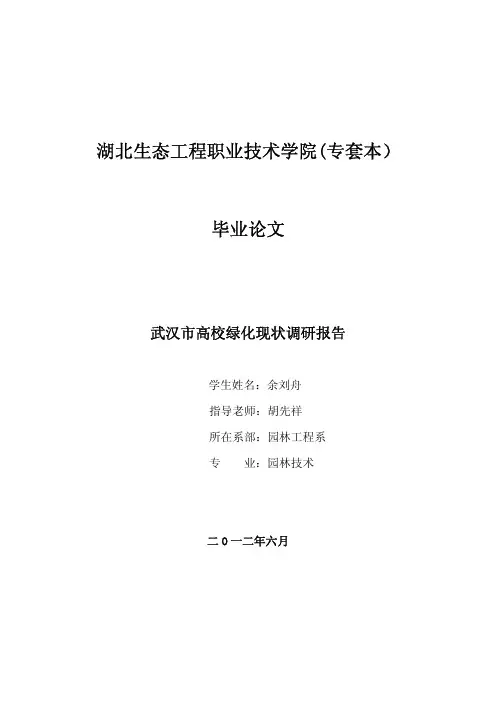 湖北生态工程职业技术学院(专套本)

毕业论文

武汉市高校绿化现状调研报告

学生姓名：余刘舟

指导老师：胡先祥

所在系部：园林工程系

专　　业：园林技术

二0一二年六月